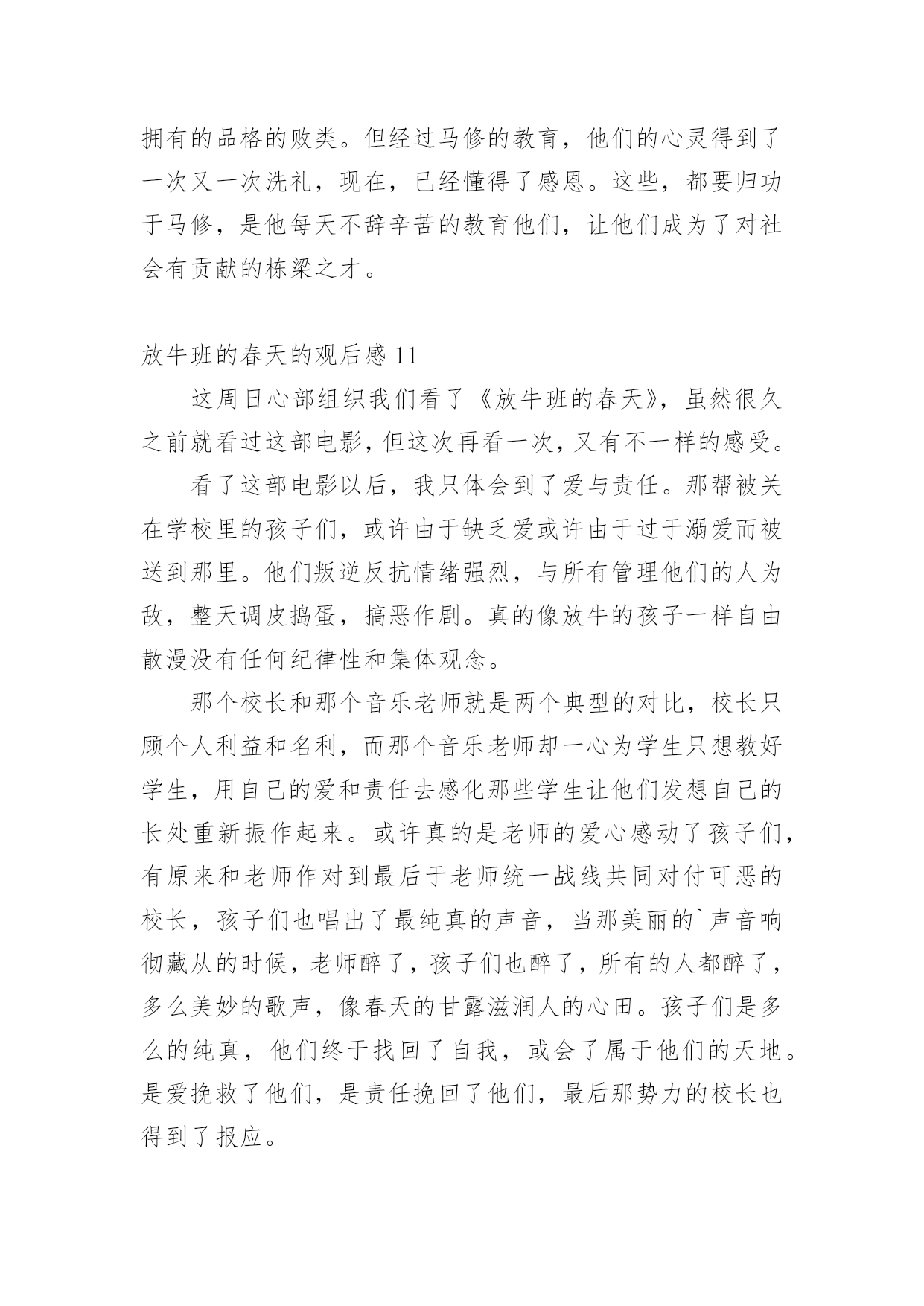 拥有的品格的败类。但经过马修的教育，他们的心灵得到了一次又一次洗礼，现在，已经懂得了感恩。这些，都要归功于马修，是他每天不辞辛苦的教育他们，让他们成为了对社会有贡献的栋梁之才。

放牛班的春天的观后感 11

这周日心部组织我们看了《放牛班的春天》，虽然很久之前就看过这部电影，但这次再看一次，又有不一样的感受。

看了这部电影以后，我只体会到了爱与责任。那帮被关在学校里的孩子们，或许由于缺乏爱或许由于过于溺爱而被送到那里。他们叛逆反抗情绪强烈，与所有管理他们的人为敌，整天调皮捣蛋，搞恶作剧。真的像放牛的孩子一样自由散漫没有任何纪律性和集体观念。

那个校长和那个音乐老师就是两个典型的对比，校长只顾个人利益和名利，而那个音乐老师却一心为学生只想教好学生，用自己的爱和责任去感化那些学生让他们发想自己的长处重新振作起来。或许真的是老师的爱心感动了孩子们，有原来和老师作对到最后于老师统一战线共同对付可恶的校长，孩子们也唱出了最纯真的声音，当那美丽的`声音响彻藏从的时候，老师醉了，孩子们也醉了，所有的人都醉了，多么美妙的歌声，像春天的甘露滋润人的心田。孩子们是多么的纯真，他们终于找回了自我，或会了属于他们的天地。是爱挽救了他们，是责任挽回了他们，最后那势力的校长也得到了报应。